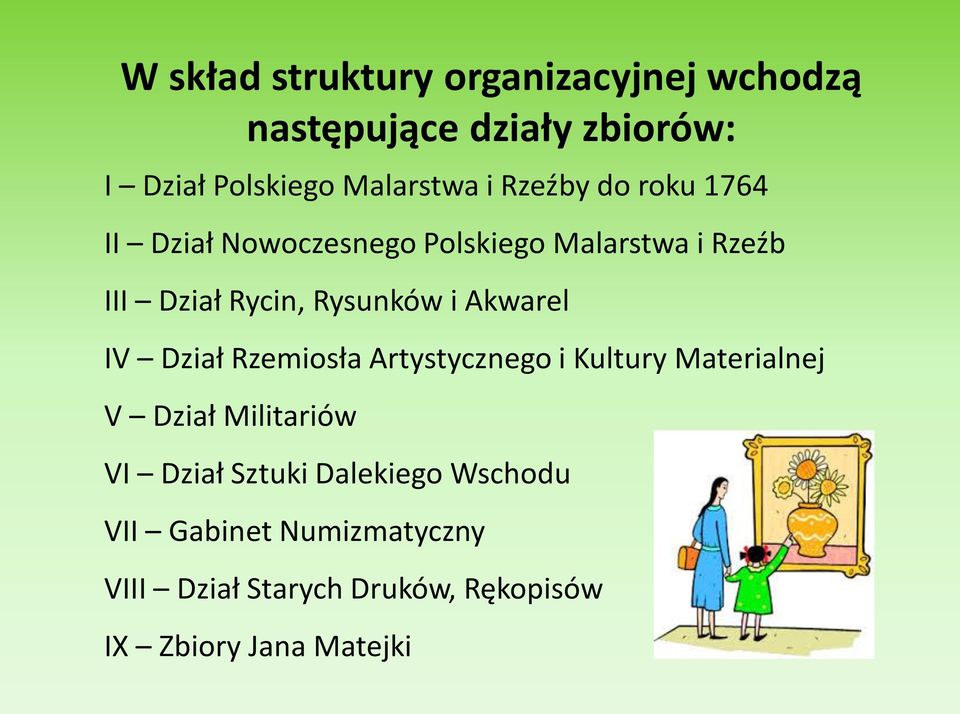 W skład struktury organizacyjnej wchodzą następujące działy zbiorów:

I – Dział Polskiego Malarstwa i Rzeźby do roku 1764

II – Dział Nowoczesnego Polskiego Malarstwa i Rzeźb

III – Dział Rycin, Rysunków i Akwarel

IV – Dział Rzemiosła Artystycznego i Kultury Materialnej

V – Dział Militariów

VI – Dział Sztuki Dalekiego Wschodu

VII – Gabinet Numizmatyczny

VIII – Dział Starych Druków, Rękopisów

IX – Zbiory Jana Matejki